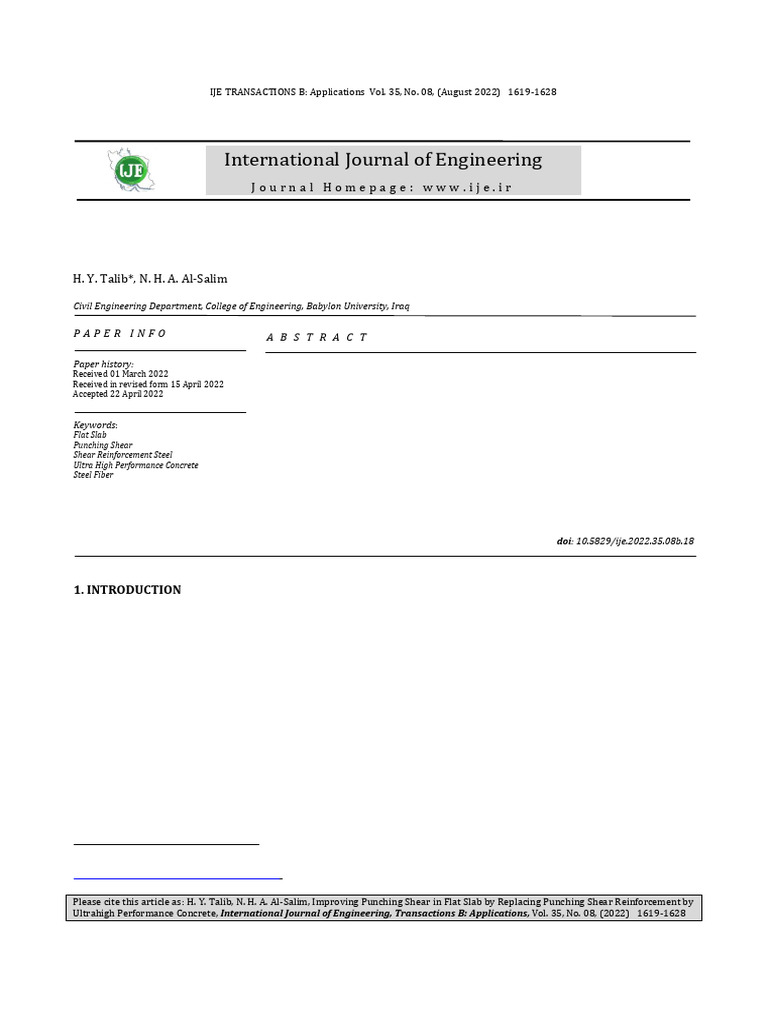 IJE TRANSACTIONS B: Applications Vol. 35, No. 08, (August 2022) 1619-1628

IJE

International Journal of Engineering

Journal Homepage: www.ije.ir

H. Y. Talib*, N. H. A. Al-Salim

Civil Engineering Department, College of Engineering, Babylon University, Iraq

PAPER INFO

Paper history:
Received 01 March 2022
Received in revised form 15 April 2022
Accepted 22 April 2022

Keywords:
Flat Slab
Punching Shear
Shear Reinforcement Steel
Ultra High Performance Concrete
Steel Fiber

ABSTRACT

doi: 10.5829/ije.2022.35.08b.18

1. INTRODUCTION

Please cite this article as: H. Y. Talib, N. H. A. Al-Salim, Improving Punching Shear in Flat Slab by Replacing Punching Shear Reinforcement by Ultrahigh Performance Concrete, International Journal of Engineering, Transactions B: Applications, Vol. 35, No. 08, (2022) 1619-1628